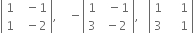 $\begin{vmatrix} 1 & -1 \\ 1 & -2 \end{vmatrix}, \quad -\begin{vmatrix} 1 & -1 \\ 3 & -2 \end{vmatrix}, \quad \begin{vmatrix} 1 & 1 \\ 3 & 1 \end{vmatrix}$